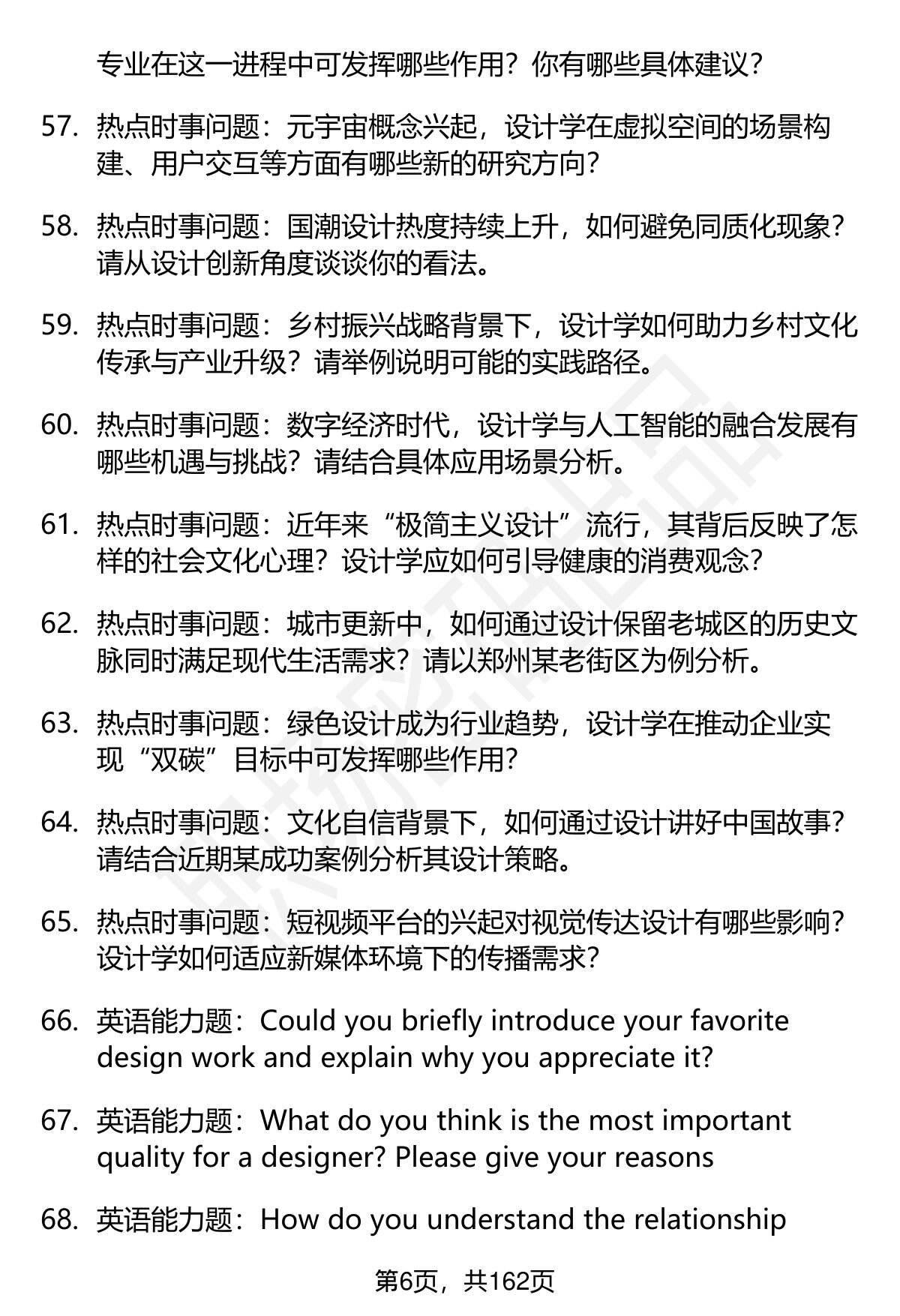 专业在这一进程中可发挥哪些作用？你有哪些具体建议？

57. 热点时事问题：元宇宙概念兴起，设计学在虚拟空间的场景构建、用户交互等方面有哪些新的研究方向？

58. 热点时事问题：国潮设计热度持续上升，如何避免同质化现象？请从设计创新角度谈谈你的看法。

59. 热点时事问题：乡村振兴战略背景下，设计学如何助力乡村文化传承与产业升级？请举例说明可能的实践路径。

60. 热点时事问题：数字经济时代，设计学与人工智能的融合发展有哪些机遇与挑战？请结合具体应用场景分析。

61. 热点时事问题：近年来“极简主义设计”流行，其背后反映了怎样的社会文化心理？设计学应如何引导健康的消费观念？

62. 热点时事问题：城市更新中，如何通过设计保留老城区的历史文脉同时满足现代生活需求？请以郑州某老街区为例分析。

63. 热点时事问题：绿色设计成为行业趋势，设计学在推动企业实现“双碳”目标中可发挥哪些作用？

64. 热点时事问题：文化自信背景下，如何通过设计讲好中国故事？请结合近期某成功案例分析其设计策略。

65. 热点时事问题：短视频平台的兴起对视觉传达设计有哪些影响？设计学如何适应新媒体环境下的传播需求？

66. 英语能力题：Could you briefly introduce your favorite design work and explain why you appreciate it?

67. 英语能力题：What do you think is the most important quality for a designer? Please give your reasons

68. 英语能力题：How do you understand the relationship

第6页，共162页